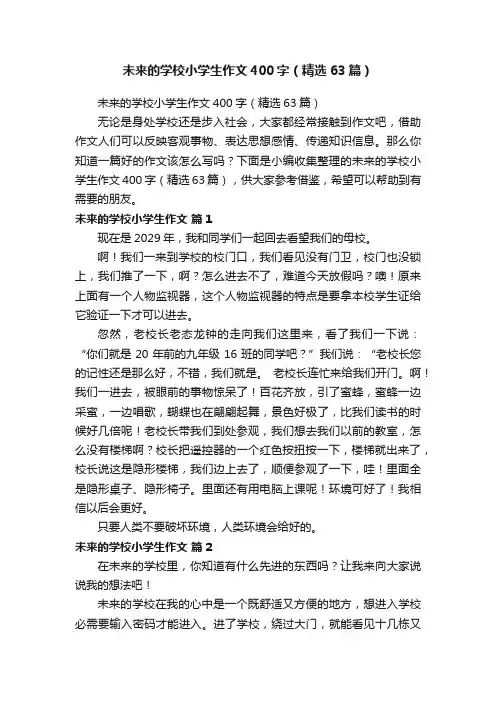 未来的学校小学生作文400字（精选63篇）

未来的学校小学生作文400字（精选63篇）

无论是身处学校还是步入社会，大家都经常接触到作文吧，借助作文人们可以反映客观事物、表达思想感情、传递知识信息。那么你知道一篇好的作文该怎么写吗？下面是小编收集整理的未来的学校小学生作文400字（精选63篇），供大家参考借鉴，希望可以帮助到有需要的朋友。

未来的学校小学生作文 篇1

现在是2029年，我和同学们一起回去看望我们的母校。

啊！我们一来到学校的校门口，我们看见没有门卫，校门也没锁上，我们推了一下，啊？怎么进去不了，难道今天放假吗？噢！原来上面有一个人物监视器，这个人物监视器的特点是要拿本校学生证给它验证一下才可以进去。

忽然，老校长老态龙钟的走向我们这里来，看了我们一下说：“你们就是20年前的九年级16班的同学吧？”我们说：“老校长您的记性还是那么好，不错，我们就是。 老校长连忙来给我们开门。啊！我们一进去，被眼前的事物惊呆了！百花齐放，引了蜜蜂，蜜蜂一边采蜜，一边唱歌，蝴蝶也在翩翩起舞，景色好极了，比我们读书的时候好几倍呢！老校长带我们到处参观，我们想去我们以前的教室，怎么没有楼梯啊？校长把遥控器的一个红色按扭按一下，楼梯就出来了，校长说这是隐形楼梯，我们边上去了，顺便参观了一下，哇！里面全是隐形桌子、隐形椅子。里面还有用电脑上课呢！环境可好了！我相信以后会更好。

只要人类不要破坏环境，人类环境会给好的。

未来的学校小学生作文 篇2

在未来的学校里，你知道有什么先进的东西吗？让我来向大家说说我的想法吧！

未来的学校在我的心中是一个既舒适又方便的地方，想进入学校必需要输入密码才能进入。进了学校，绕过大门，就能看见十几栋又